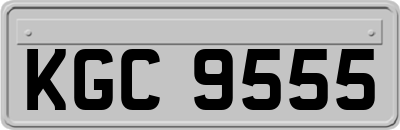 KGC 9555